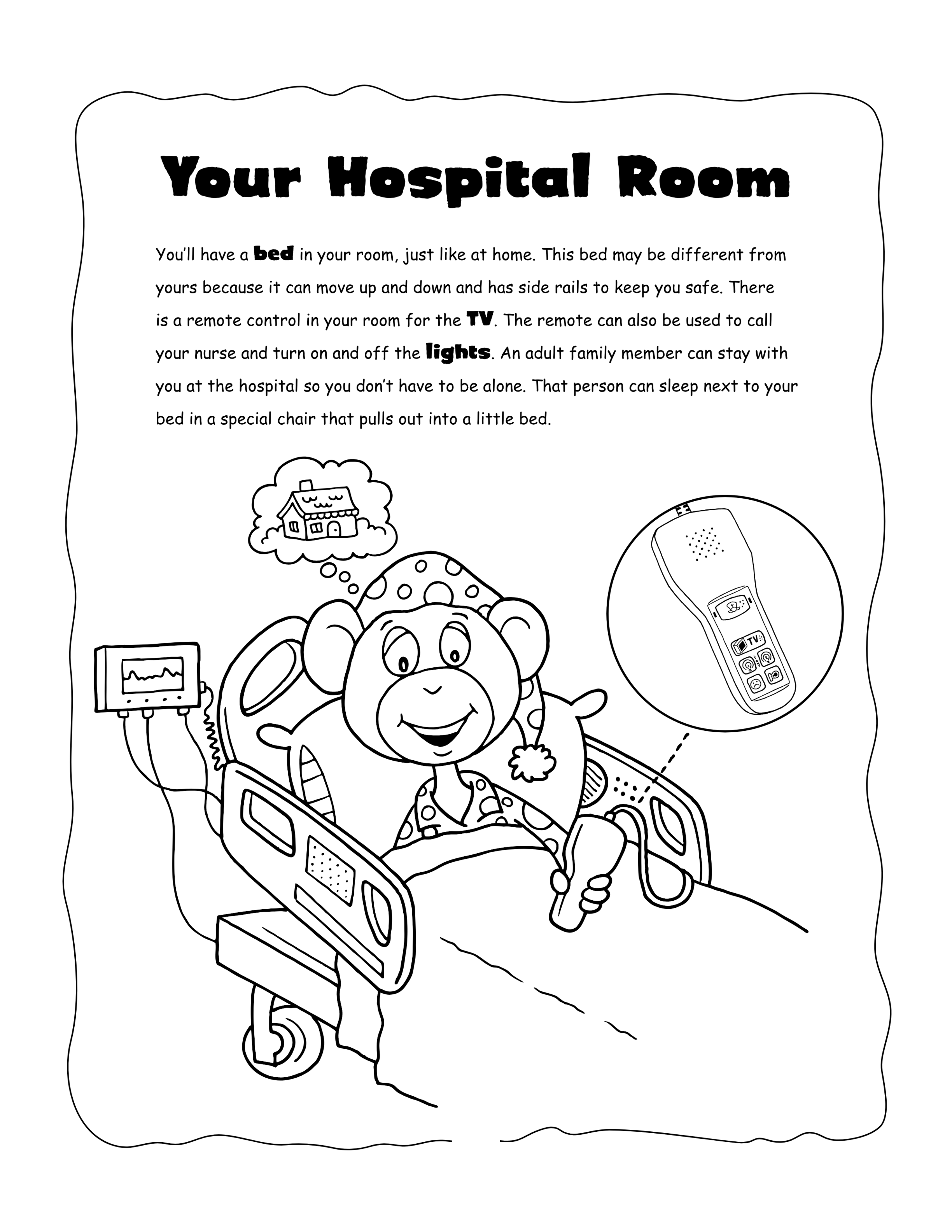 Your Hospital Room

You'll have a bed in your room, just like at home. This bed may be different from yours because it can move up and down and has side rails to keep you safe. There is a remote control in your room for the TV. The remote can also be used to call your nurse and turn on and off the lights. An adult family member can stay with you at the hospital so you don't have to be alone. That person can sleep next to your bed in a special chair that pulls out into a little bed.

TV